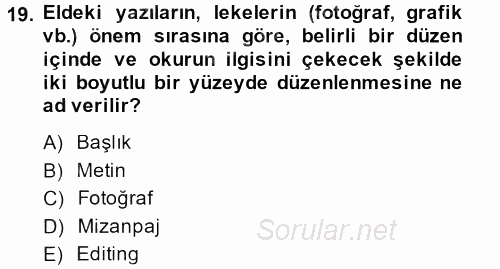 19. Eldeki yazıların, lekelerin (fotoğraf, grafik vb.) önem sırasına göre, belirli bir düzen içinde ve okurun ilgisini çekecek şekilde iki boyutlu bir yüzeyde düzenlenmesine ne ad verilir?

A) Başlık
B) Metin
C) Fotoğraf
D) Mizanpaj
E) Editing

Sorular.net